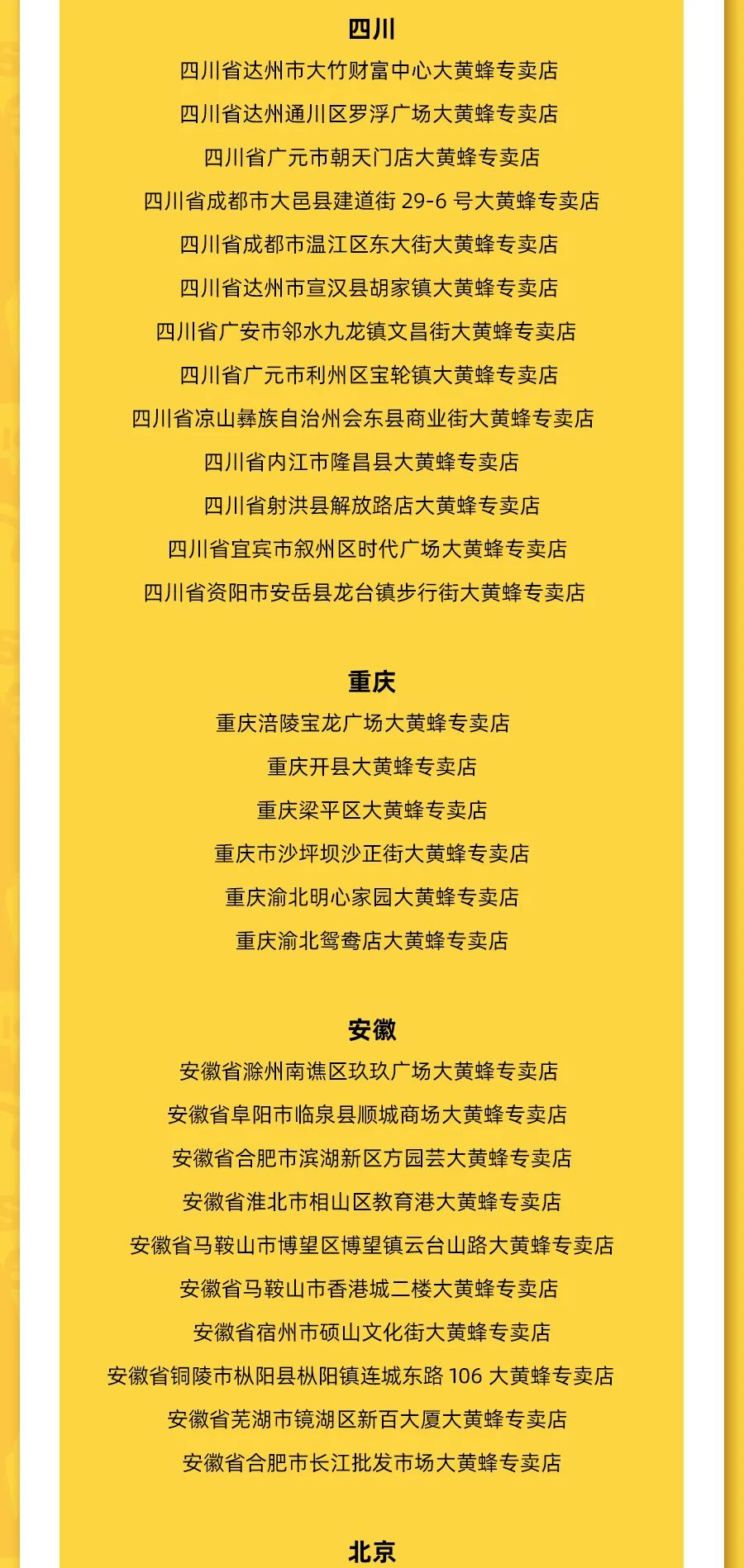 四川

四川省达州市大竹财富中心大黄蜂专卖店

四川省达州通川区罗浮广场大黄蜂专卖店

四川省广元市朝天门店大黄蜂专卖店

四川省成都市大邑县建道街 29-6 号大黄蜂专卖店

四川省成都市温江区东大街大黄蜂专卖店

四川省达州市宣汉县胡家镇大黄蜂专卖店

四川省广安市邻水九龙镇文昌街大黄蜂专卖店

四川省广元市利州区宝轮镇大黄蜂专卖店

四川省凉山彝族自治州会东县商业街大黄蜂专卖店

四川省内江市隆昌县大黄蜂专卖店

四川省射洪县解放路店大黄蜂专卖店

四川省宜宾市叙州区时代广场大黄蜂专卖店

四川省资阳市安岳县龙台镇步行街大黄蜂专卖店

重庆

重庆涪陵宝龙广场大黄蜂专卖店

重庆开县大黄蜂专卖店

重庆梁平区大黄蜂专卖店

重庆市沙坪坝沙正街大黄蜂专卖店

重庆渝北明心家园大黄蜂专卖店

重庆渝北鸳鸯店大黄蜂专卖店

安徽

安徽省滁州南谯区玖玖广场大黄蜂专卖店

安徽省阜阳市临泉县顺城商场大黄蜂专卖店

安徽省合肥市滨湖新区方园芸大黄蜂专卖店

安徽省淮北市相山区教育港大黄蜂专卖店

安徽省马鞍山市博望区博望镇云台山路大黄蜂专卖店

安徽省马鞍山市香港城二楼大黄蜂专卖店

安徽省宿州市砀山文化街大黄蜂专卖店

安徽省铜陵市枞阳县枞阳镇连城东路 106 大黄蜂专卖店

安徽省芜湖市镜湖区新百大厦大黄蜂专卖店

安徽省合肥市长江批发市场大黄蜂专卖店

北京